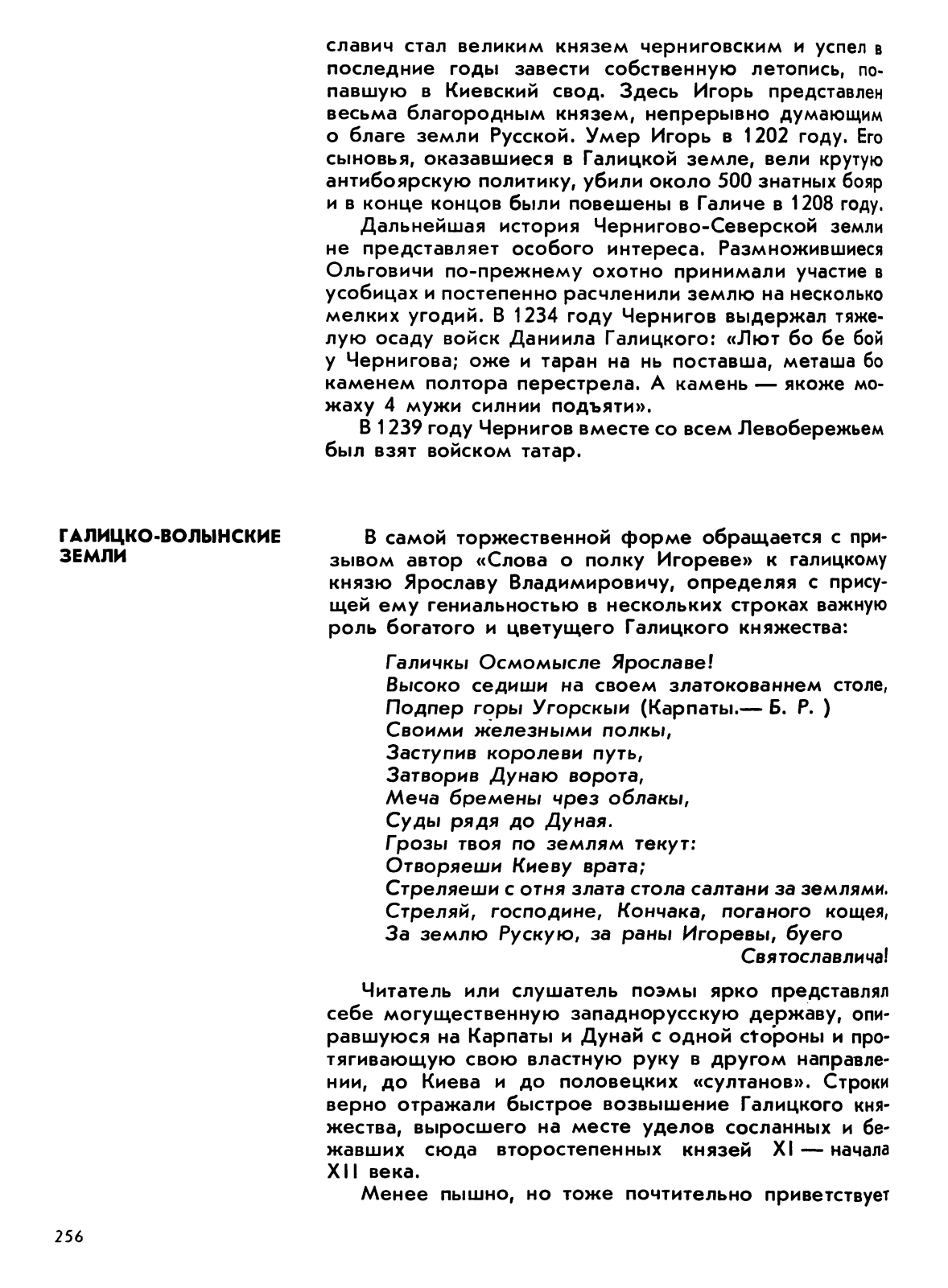 славич стал великим князем черниговским и успел в последние годы завести собственную летопись, попавшую в Киевский свод. Здесь Игорь представлен весьма благородным князем, непрерывно думающим о благе земли Русской. Умер Игорь в 1202 году. Его сыновья, оказавшиеся в Галицкой земле, вели крутую антибоярскую политику, убили около 500 знатных бояр и в конце концов были повешены в Галиче в 1208 году.

Дальнейшая история Чернигово-Северской земли не представляет особого интереса. Размножившиеся Ольговичи по-прежнему охотно принимали участие в усобицах и постепенно расчленили землю на несколько мелких угодий. В 1234 году Чернигов выдержал тяжелую осаду войск Даниила Галицкого: «Лют бо бе бой у Чернигова; оже и таран на нь поставша, меташа бо каменем полтора перестрела. А камень — якоже можаху 4 мужи силнии подъяти».

В 1239 году Чернигов вместе со всем Левобережьем был взят войском татар.

ГАЛИЦКО-ВОЛЫНСКИЕ ЗЕМЛИ

В самой торжественной форме обращается с призывом автор «Слова о полку Игореве» к галицкому князю Ярославу Владимировичу, определяя с присущей ему гениальностью в нескольких строках важную роль богатого и цветущего Галицкого княжества:

Галичкы Осмомысле Ярославе!
Высоко седиши на своем златокованнем столе,
Подпер горы Угорскыи (Карпаты.— Б. Р. )
Своими железными полкы,
Заступив королеви путь,
Затворив Дунаю ворота,
Меча бремены чрез облакы,
Суды рядя до Дуная.
Грозы твоя по землям текут:
Отворяеши Киеву врата;
Стреляеши с отня злата стола салтани за землями.
Стреляй, господине, Кончака, поганого кощея,
За землю Рускую, за раны Игоревы, буего Святославлича!

Читатель или слушатель поэмы ярко представлял себе могущественную западнорусскую державу, опиравшуюся на Карпаты и Дунай с одной стороны и протягивающую свою властную руку в другом направлении, до Киева и до половецких «султанов». Строки верно отражали быстрое возвышение Галицкого княжества, выросшего на месте уделов сосланных и бежавших сюда второстепенных князей XI — начала XII века.

Менее пышно, но тоже почтительно приветствует

256